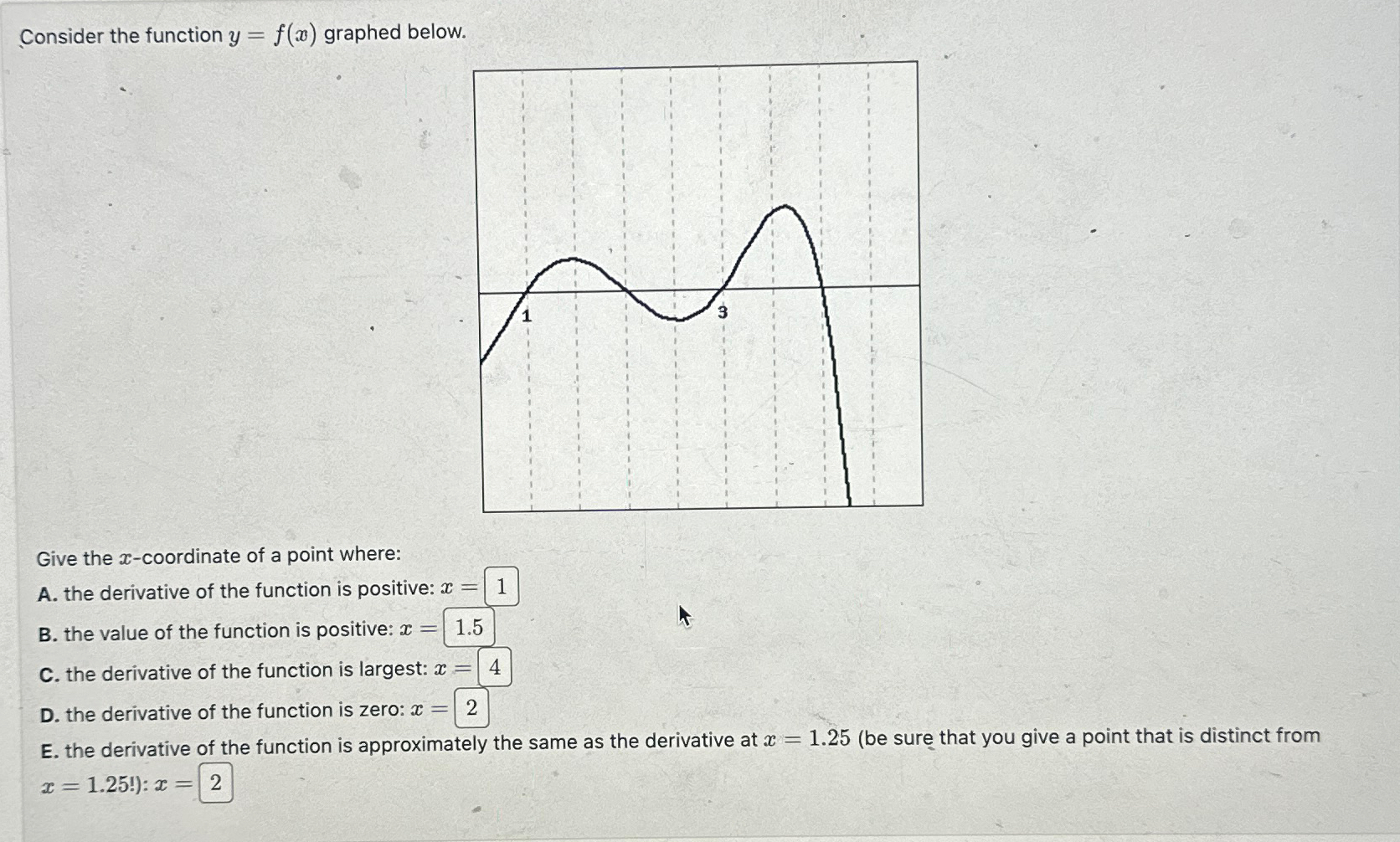 Consider the function $y = f(x)$ graphed below.

1
3

Give the $x$-coordinate of a point where:

A. the derivative of the function is positive: $x =$ 1

B. the value of the function is positive: $x =$ 1.5

C. the derivative of the function is largest: $x =$ 4

D. the derivative of the function is zero: $x =$ 2

E. the derivative of the function is approximately the same as the derivative at $x = 1.25$ (be sure that you give a point that is distinct from $x = 1.25$!): $x =$ 2